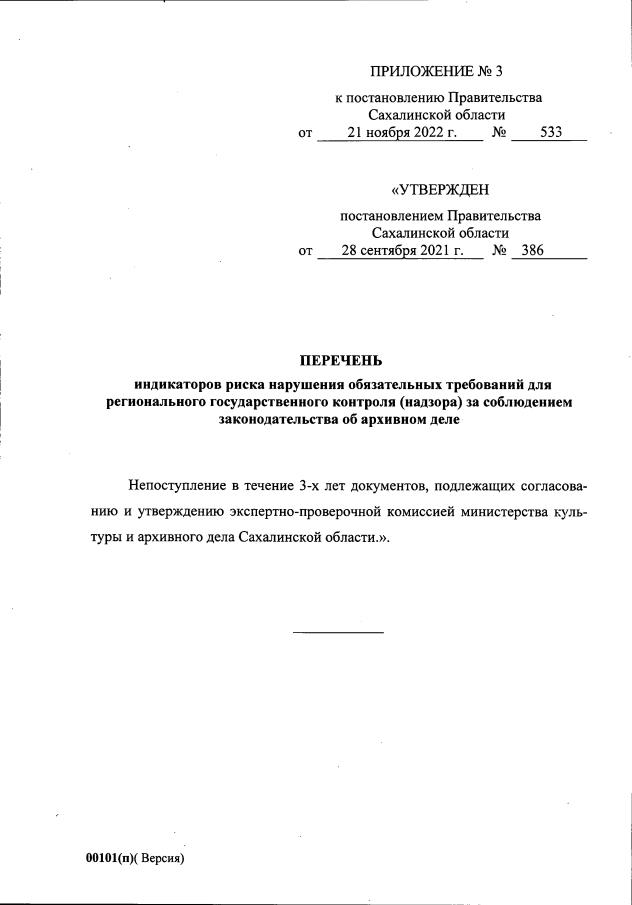 ПРИЛОЖЕНИЕ № 3

к постановлению Правительства Сахалинской области
от 21 ноября 2022 г. № 533

«УТВЕРЖДЕН

постановлением Правительства Сахалинской области
от 28 сентября 2021 г. № 386

ПЕРЕЧЕНЬ
индикаторов риска нарушения обязательных требований для регионального государственного контроля (надзора) за соблюдением законодательства об архивном деле

Непоступление в течение 3-х лет документов, подлежащих согласованию и утверждению экспертно-проверочной комиссией министерства культуры и архивного дела Сахалинской области.».

00101(п)( Версия)